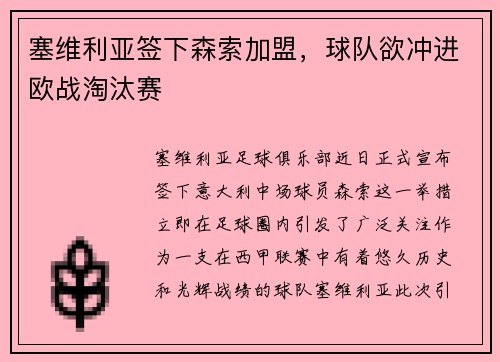 塞维利亚签下森索加盟，球队欲冲进欧战淘汰赛

塞维利亚足球俱乐部近日正式宣布签下意大利中场球员森索这一举措立即在足球圈内引发了广泛关注作为一支在西甲联赛中有着悠久历史和光辉战绩的球队塞维利亚此次引